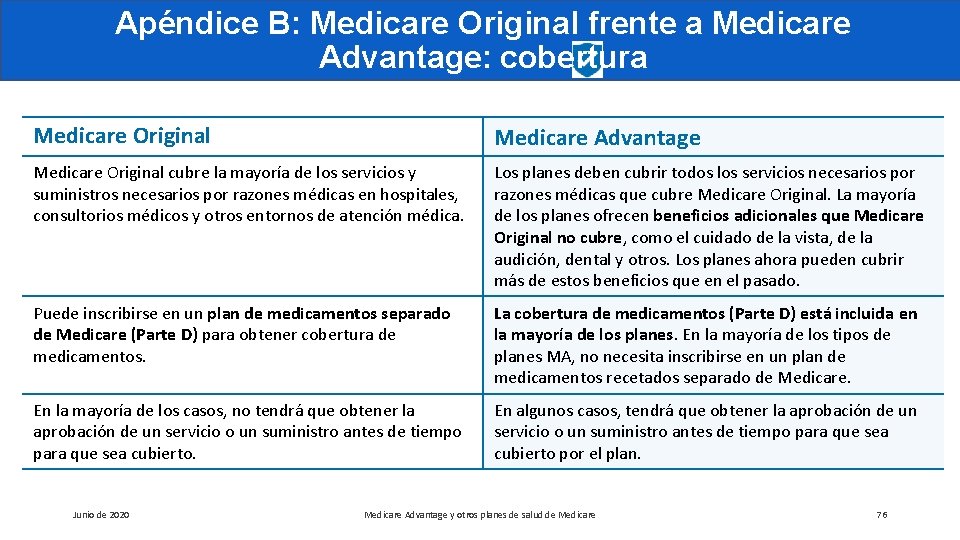 Apéndice B: Medicare Original frente a Medicare Advantage: cobertura

| Medicare Original | Medicare Advantage |
|---|---|
| Medicare Original cubre la mayoría de los servicios y suministros necesarios por razones médicas en hospitales, consultorios médicos y otros entornos de atención médica. | Los planes deben cubrir todos los servicios necesarios por razones médicas que cubre Medicare Original. La mayoría de los planes ofrecen beneficios adicionales que Medicare Original no cubre, como el cuidado de la vista, de la audición, dental y otros. Los planes ahora pueden cubrir más de estos beneficios que en el pasado. |
| Puede inscribirse en un plan de medicamentos separado de Medicare (Parte D) para obtener cobertura de medicamentos. | La cobertura de medicamentos (Parte D) está incluida en la mayoría de los planes. En la mayoría de los tipos de planes MA, no necesita inscribirse en un plan de medicamentos recetados separado de Medicare. |
| En la mayoría de los casos, no tendrá que obtener la aprobación de un servicio o un suministro antes de tiempo para que sea cubierto. | En algunos casos, tendrá que obtener la aprobación de un servicio o un suministro antes de tiempo para que sea cubierto por el plan. |

Junio de 2020

Medicare Advantage y otros planes de salud de Medicare

76